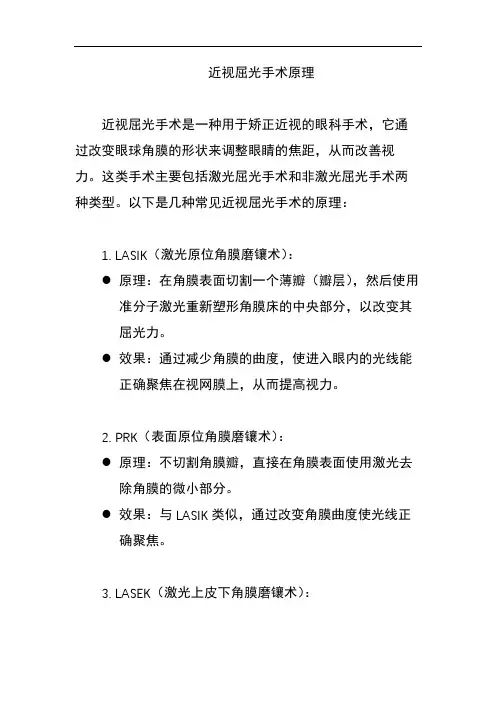 近视屈光手术原理

近视屈光手术是一种用于矫正近视的眼科手术，它通过改变眼球角膜的形状来调整眼睛的焦距，从而改善视力。这类手术主要包括激光屈光手术和非激光屈光手术两种类型。以下是几种常见近视屈光手术的原理：

1. LASIK（激光原位角膜磨镶术）：

● 原理：在角膜表面切割一个薄瓣（瓣层），然后使用准分子激光重新塑形角膜床的中央部分，以改变其屈光力。

● 效果：通过减少角膜的曲度，使进入眼内的光线能正确聚焦在视网膜上，从而提高视力。

2. PRK（表面原位角膜磨镶术）：

● 原理：不切割角膜瓣，直接在角膜表面使用激光去除角膜的微小部分。

● 效果：与 LASIK 类似，通过改变角膜曲度使光线正确聚焦。

3. LASEK（激光上皮下角膜磨镶术）：